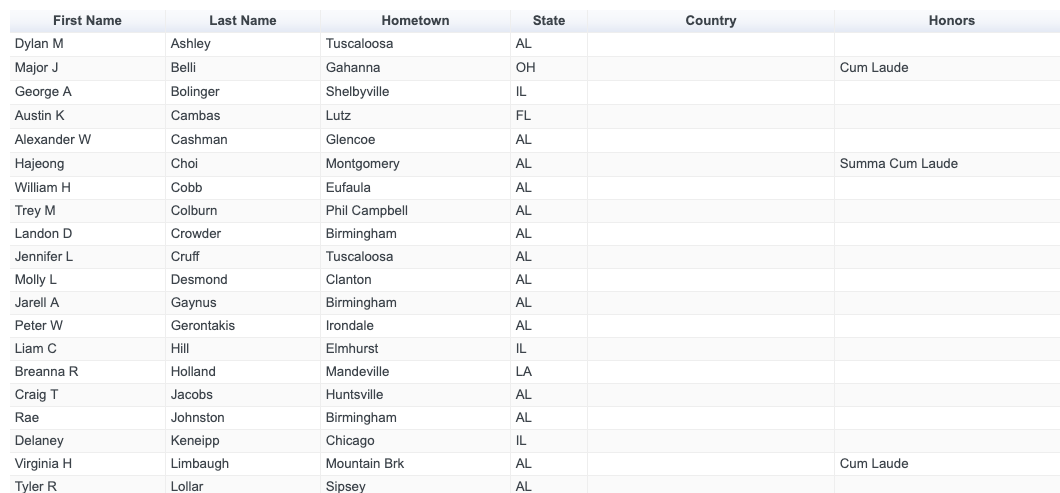 | First Name | Last Name | Hometown | State | Country | Honors |
|---|---|---|---|---|---|
| Dylan M | Ashley | Tuscaloosa | AL | | |
| Major J | Belli | Gahanna | OH | | Cum Laude |
| George A | Bolinger | Shelbyville | IL | | |
| Austin K | Cambas | Lutz | FL | | |
| Alexander W | Cashman | Glencoe | AL | | |
| Hajeong | Choi | Montgomery | AL | | Summa Cum Laude |
| William H | Cobb | Eufaula | AL | | |
| Trey M | Colburn | Phil Campbell | AL | | |
| Landon D | Crowder | Birmingham | AL | | |
| Jennifer L | Cruff | Tuscaloosa | AL | | |
| Molly L | Desmond | Clanton | AL | | |
| Jarell A | Gaynus | Birmingham | AL | | |
| Peter W | Gerontakis | Irondale | AL | | |
| Liam C | Hill | Elmhurst | IL | | |
| Breanna R | Holland | Mandeville | LA | | |
| Craig T | Jacobs | Huntsville | AL | | |
| Rae | Johnston | Birmingham | AL | | |
| Delaney | Keneipp | Chicago | IL | | |
| Virginia H | Limbaugh | Mountain Brk | AL | | Cum Laude |
| Tyler R | Lollar | Sipsey | AL | | |